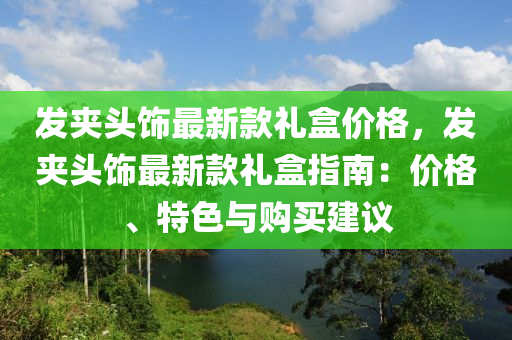 发夹头饰最新款礼盒价格，发夹头饰最新款礼盒指南：价格、特色与购买建议